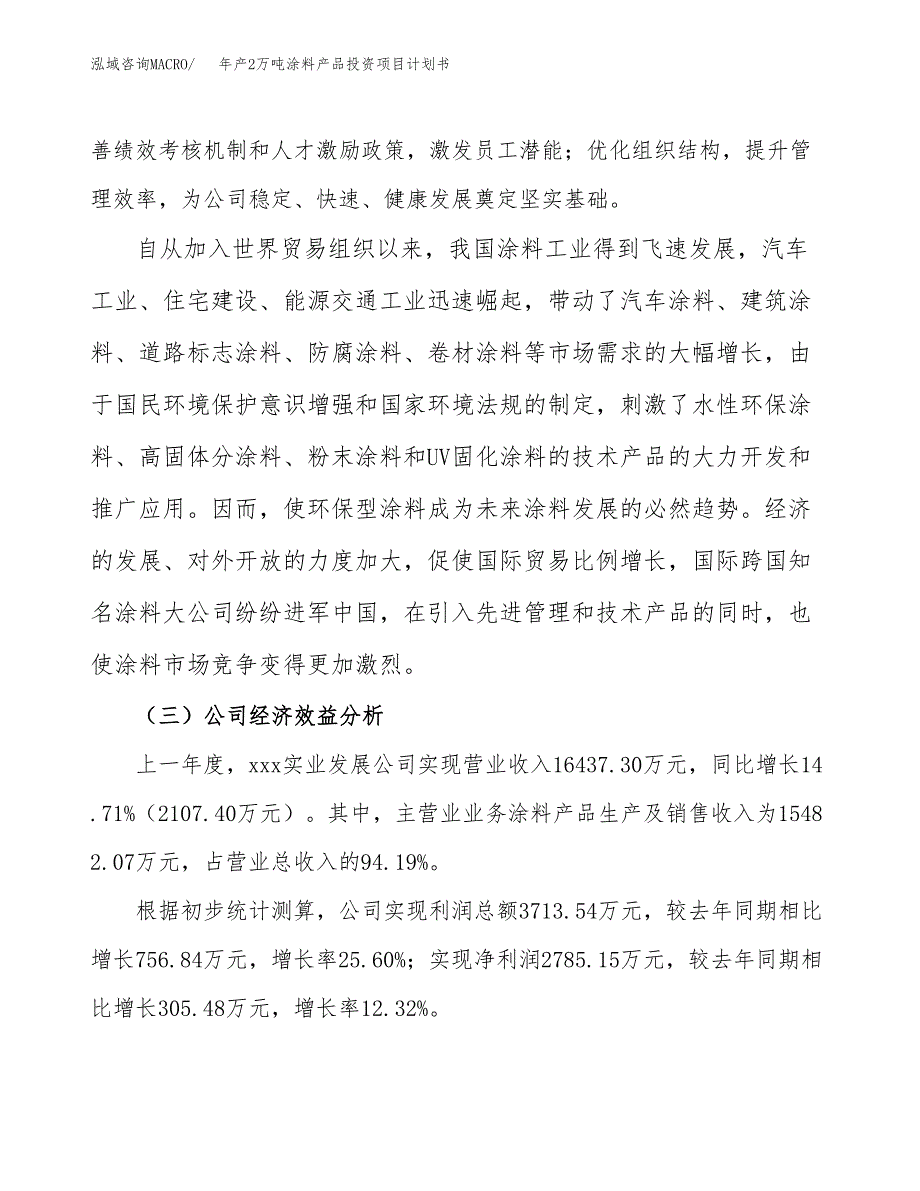 泓域咨询MACRO/　　年产2万吨涂料产品投资项目计划书

善绩效考核机制和人才激励政策，激发员工潜能；优化组织结构，提升管理效率，为公司稳定、快速、健康发展奠定坚实基础。

自从加入世界贸易组织以来，我国涂料工业得到飞速发展，汽车工业、住宅建设、能源交通工业迅速崛起，带动了汽车涂料、建筑涂料、道路标志涂料、防腐涂料、卷材涂料等市场需求的大幅增长，由于国民环境保护意识增强和国家环境法规的制定，刺激了水性环保涂料、高固体分涂料、粉末涂料和UV固化涂料的技术产品的大力开发和推广应用。因而，使环保型涂料成为未来涂料发展的必然趋势。经济的发展、对外开放的力度加大，促使国际贸易比例增长，国际跨国知名涂料大公司纷纷进军中国，在引入先进管理和技术产品的同时，也使涂料市场竞争变得更加激烈。

（三）公司经济效益分析

上一年度，xxx实业发展公司实现营业收入16437.30万元，同比增长14.71%（2107.40万元）。其中，主营业业务涂料产品生产及销售收入为15482.07万元，占营业总收入的94.19%。

根据初步统计测算，公司实现利润总额3713.54万元，较去年同期相比增长756.84万元，增长率25.60%；实现净利润2785.15万元，较去年同期相比增长305.48万元，增长率12.32%。